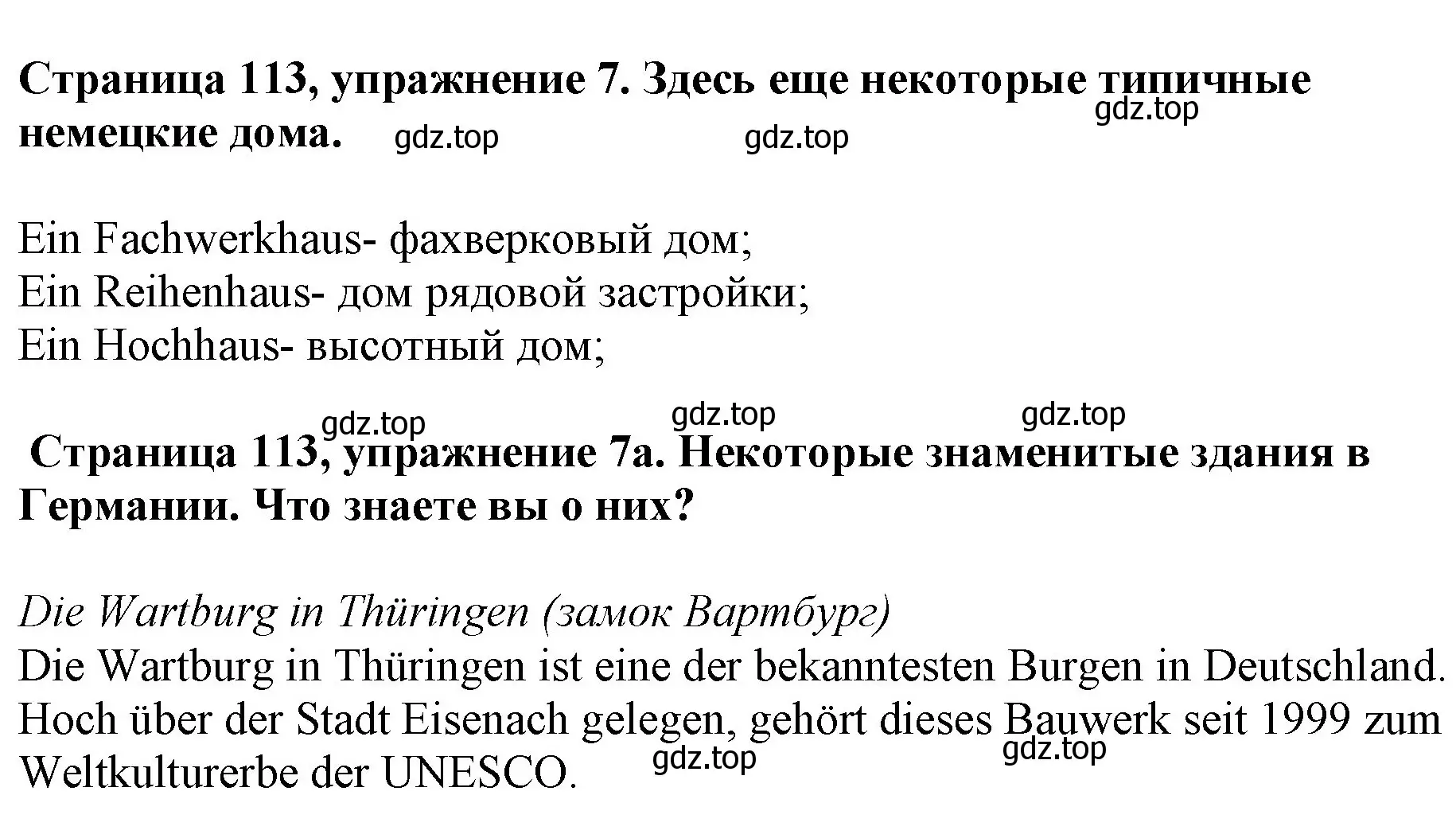 **Страница 113, упражнение 7. Здесь еще некоторые типичные немецкие дома.** gdz.top gdz.top gdz.top

Ein Fachwerkhaus- фахверковый дом;
Ein Reihenhaus- дом рядовой застройки;
Ein Hochhaus- высотный дом;

gdz.top gdz.top gdz.top

**Страница 113, упражнение 7а. Некоторые знаменитые здания в Германии. Что знаете вы о них?**

*Die Wartburg in Thüringen (замок Вартбург)*
Die Wartburg in Thüringen ist eine der bekanntesten Burgen in Deutschland. Hoch über der Stadt Eisenach gelegen, gehört dieses Bauwerk seit 1999 zum Weltkulturerbe der UNESCO. gdz.top gdz.top